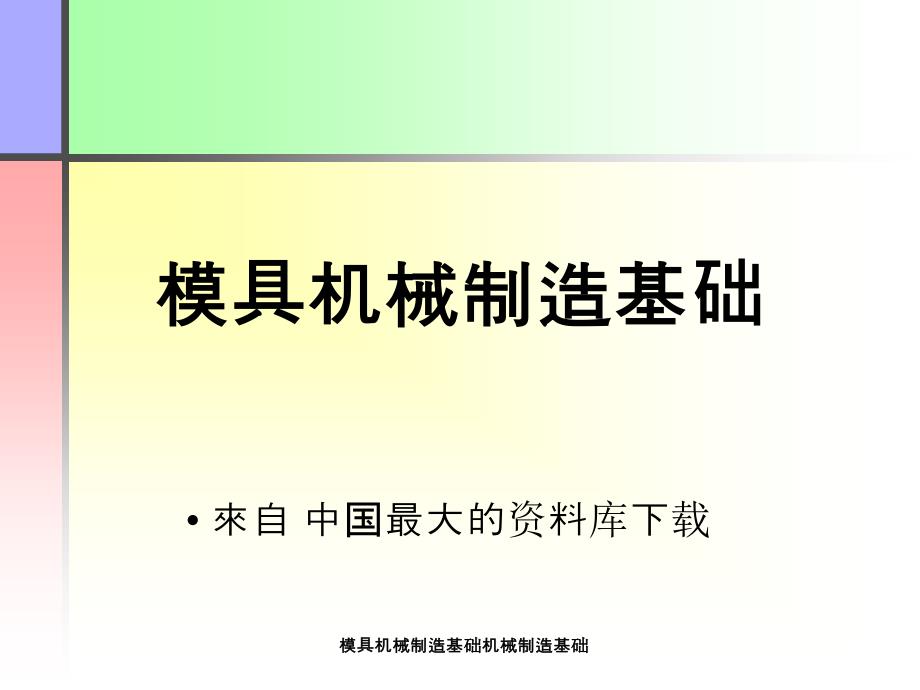 模具机械制造基础

• 來自 中国最大的资料库下载

模具机械制造基础机械制造基础